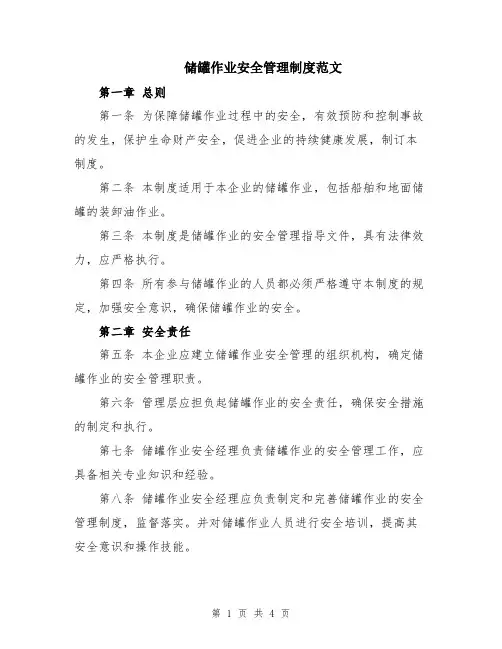 储罐作业安全管理制度范文

第一章 总则

第一条 为保障储罐作业过程中的安全，有效预防和控制事故的发生，保护生命财产安全，促进企业的持续健康发展，制订本制度。

第二条 本制度适用于本企业的储罐作业，包括船舶和地面储罐的装卸油作业。

第三条 本制度是储罐作业的安全管理指导文件，具有法律效力，应严格执行。

第四条 所有参与储罐作业的人员都必须严格遵守本制度的规定，加强安全意识，确保储罐作业的安全。

第二章 安全责任

第五条 本企业应建立储罐作业安全管理的组织机构，确定储罐作业的安全管理职责。

第六条 管理层应担负起储罐作业的安全责任，确保安全措施的制定和执行。

第七条 储罐作业安全经理负责储罐作业的安全管理工作，应具备相关专业知识和经验。

第八条 储罐作业安全经理应负责制定和完善储罐作业的安全管理制度，监督落实。并对储罐作业人员进行安全培训，提高其安全意识和操作技能。

第 1 页 共 4 页